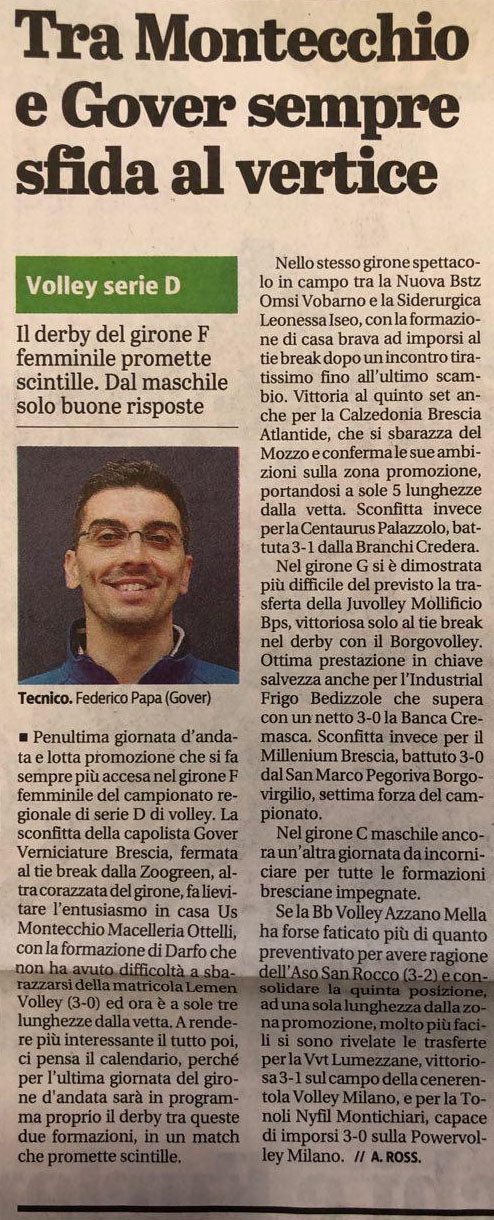 Tra Montecchio e Gover sempre sfida al vertice

Volley serie D

Il derby del girone F femminile promette scintille. Dal maschile solo buone risposte

Tecnico. Federico Papa (Gover)

■ Penultima giornata d'andata e lotta promozione che si fa sempre più accesa nel girone F femminile del campionato regionale di serie D di volley. La sconfitta della capolista Gover Verniciature Brescia, fermata al tie break dalla Zoogreen, altra corazzata del girone, fa lievitare l'entusiasmo in casa Us Montecchio Macelleria Ottelli, con la formazione di Darfo che non ha avuto difficoltà a sbarazzarsi della matricola Lemen Volley (3-0) ed ora è a sole tre lunghezze dalla vetta. A rendere più interessante il tutto poi, ci pensa il calendario, perché per l'ultima giornata del girone d'andata sarà in programma proprio il derby tra queste due formazioni, in un match che promette scintille.

Nello stesso girone spettacolo in campo tra la Nuova Bstz Omsi Vobarno e la Siderurgica Leonessa Iseo, con la formazione di casa brava ad imporsi al tie break dopo un incontro tiratissimo fino all'ultimo scambio. Vittoria al quinto set anche per la Calzedonia Brescia Atlantide, che si sbarazza del Mozzo e conferma le sue ambizioni sulla zona promozione, portandosi a sole 5 lunghezze dalla vetta. Sconfitta invece per la Centaurus Palazzolo, battuta 3-1 dalla Branchi Credera.

Nel girone G si è dimostrata più difficile del previsto la trasferta della Juvolley Mollificio Bps, vittoriosa solo al tie break nel derby con il Borgovolley. Ottima prestazione in chiave salvezza anche per l'Industrial Frigo Bedizzole che supera con un netto 3-0 la Banca Cremasca. Sconfitta invece per il Millenium Brescia, battuto 3-0 dal San Marco Pegoriva Borgovirgilio, settima forza del campionato.

Nel girone C maschile ancora un'altra giornata da incorniciare per tutte le formazioni bresciane impegnate.

Se la Bb Volley Azzano Mella ha forse faticato più di quanto preventivato per avere ragione dell'Aso San Rocco (3-2) e consolidare la quinta posizione, ad una sola lunghezza dalla zona promozione, molto più facili si sono rivelate le trasferte per la Vvt Lumezzane, vittoriosa 3-1 sul campo della cenerentola Volley Milano, e per la Tonoli Nyfil Montichiari, capace di imporsi 3-0 sulla Powervolley Milano. // A. ROSS.